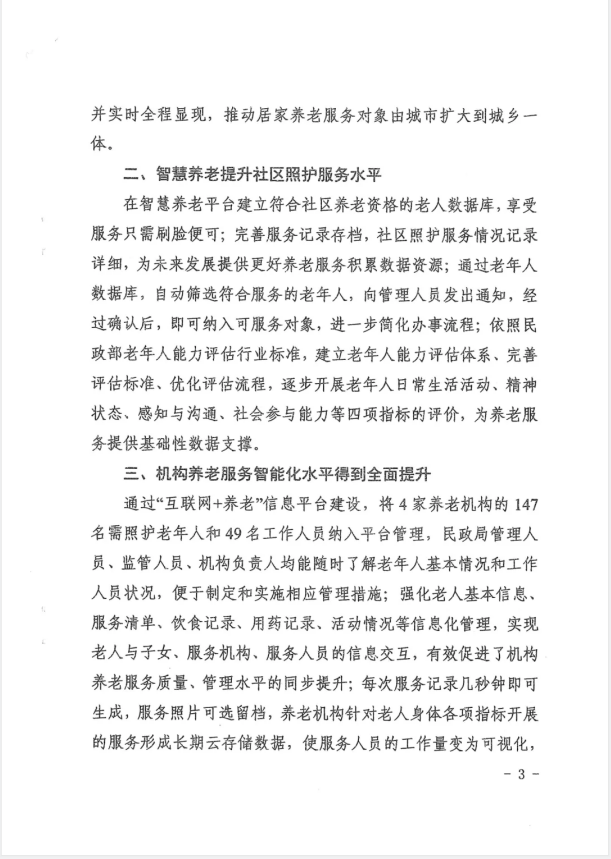 并实时全程显现，推动居家养老服务对象由城市扩大到城乡一体。

二、智慧养老提升社区照护服务水平

在智慧养老平台建立符合社区养老资格的老人数据库，享受服务只需刷脸便可；完善服务记录存档，社区照护服务情况记录详细，为未来发展提供更好养老服务积累数据资源；通过老年人数据库，自动筛选符合服务的老年人，向管理人员发出通知，经过确认后，即可纳入可服务对象，进一步简化办事流程；依照民政部老年人能力评估行业标准，建立老年人能力评估体系、完善评估标准、优化评估流程，逐步开展老年人日常生活活动、精神状态、感知与沟通、社会参与能力等四项指标的评价，为养老服务提供基础性数据支撑。

三、机构养老服务智能化水平得到全面提升

通过“互联网+养老”信息平台建设，将4家养老机构的147名需照护老年人和49名工作人员纳入平台管理，民政局管理人员、监管人员、机构负责人均能随时了解老年人基本情况和工作人员状况，便于制定和实施相应管理措施；强化老人基本信息、服务清单、饮食记录、用药记录、活动情况等信息化管理，实现老人与子女、服务机构、服务人员的信息交互，有效促进了机构养老服务质量、管理水平的同步提升；每次服务记录几秒钟即可生成，服务照片可选留档，养老机构针对老人身体各项指标开展的服务形成长期云存储数据，使服务人员的工作量变为可视化，

- 3 -